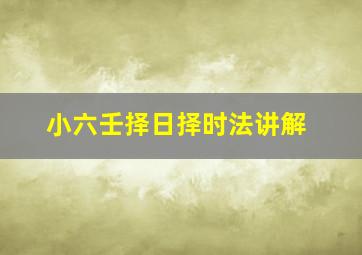 小六壬择日择时法讲解